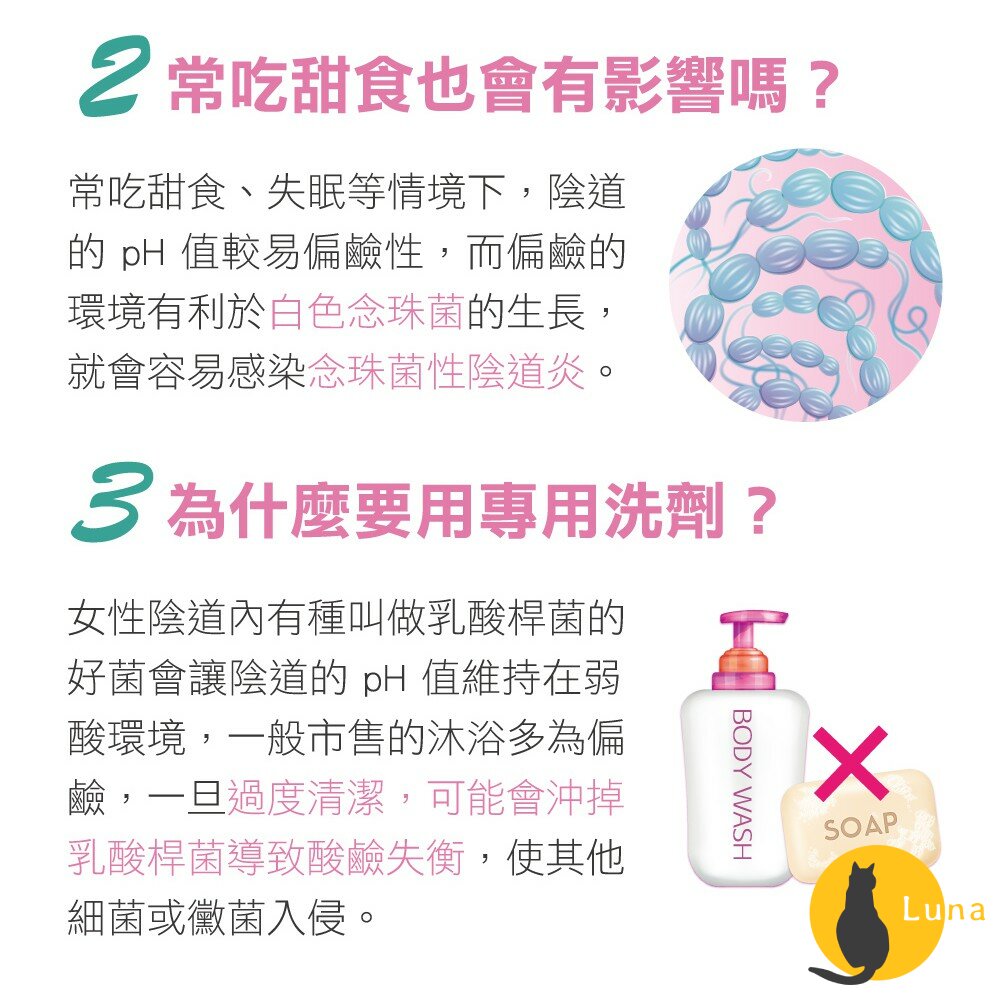 2 常吃甜食也會有影響嗎？

常吃甜食、失眠等情境下，陰道的 pH 值較易偏鹼性，而偏鹼的環境有利於白色念珠菌的生長，就會容易感染念珠菌性陰道炎。

3 為什麼要用專用洗劑？

女性陰道內有種叫做乳酸桿菌的好菌會讓陰道的 pH 值維持在弱酸環境，一般市售的沐浴多為偏鹼，一旦過度清潔，可能會沖掉乳酸桿菌導致酸鹼失衡，使其他細菌或黴菌入侵。

BODY WASH

SOAP

Luna